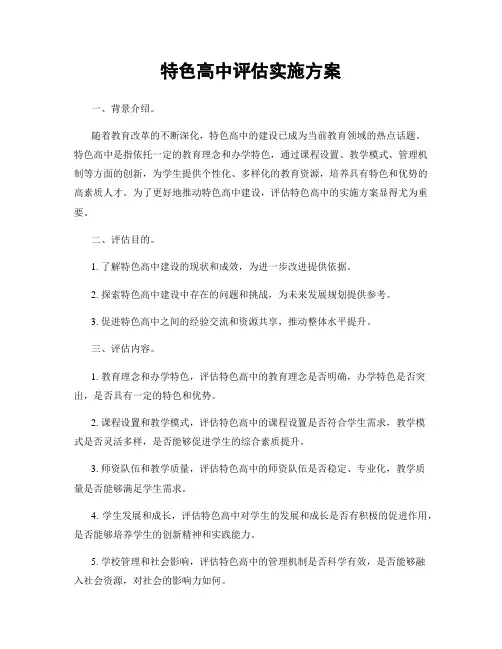 特色高中评估实施方案

一、背景介绍。

随着教育改革的不断深化，特色高中的建设已成为当前教育领域的热点话题。特色高中是指依托一定的教育理念和办学特色，通过课程设置、教学模式、管理机制等方面的创新，为学生提供个性化、多样化的教育资源，培养具有特色和优势的高素质人才。为了更好地推动特色高中建设，评估特色高中的实施方案显得尤为重要。

二、评估目的。

1. 了解特色高中建设的现状和成效，为进一步改进提供依据。

2. 探索特色高中建设中存在的问题和挑战，为未来发展规划提供参考。

3. 促进特色高中之间的经验交流和资源共享，推动整体水平提升。

三、评估内容。

1. 教育理念和办学特色，评估特色高中的教育理念是否明确，办学特色是否突出，是否具有一定的特色和优势。

2. 课程设置和教学模式，评估特色高中的课程设置是否符合学生需求，教学模式是否灵活多样，是否能够促进学生的综合素质提升。

3. 师资队伍和教学质量，评估特色高中的师资队伍是否稳定、专业化，教学质量是否能够满足学生需求。

4. 学生发展和成长，评估特色高中对学生的发展和成长是否有积极的促进作用，是否能够培养学生的创新精神和实践能力。

5. 学校管理和社会影响，评估特色高中的管理机制是否科学有效，是否能够融入社会资源，对社会的影响力如何。